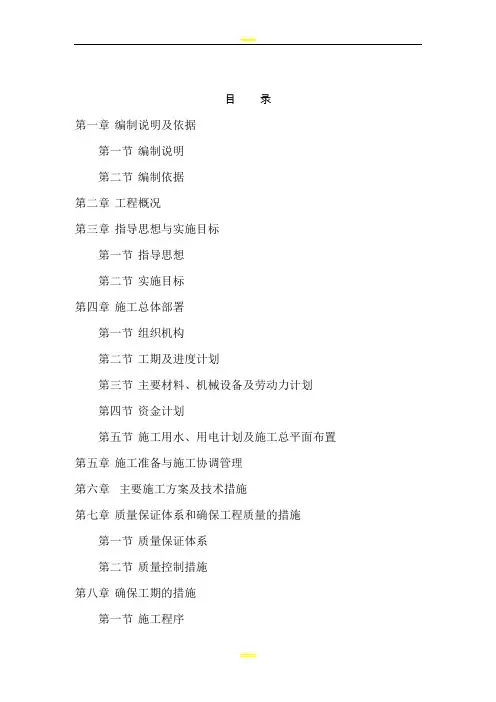 目　录

第一章 编制说明及依据

第一节 编制说明

第二节 编制依据

第二章 工程概况

第三章 指导思想与实施目标

第一节 指导思想

第二节 实施目标

第四章 施工总体部署

第一节 组织机构

第二节 工期及进度计划

第三节 主要材料、机械设备及劳动力计划

第四节 资金计划

第五节 施工用水、用电计划及施工总平面布置

第五章 施工准备与施工协调管理

第六章 主要施工方案及技术措施

第七章 质量保证体系和确保工程质量的措施

第一节 质量保证体系

第二节 质量控制措施

第八章 确保工期的措施

第一节 施工程序